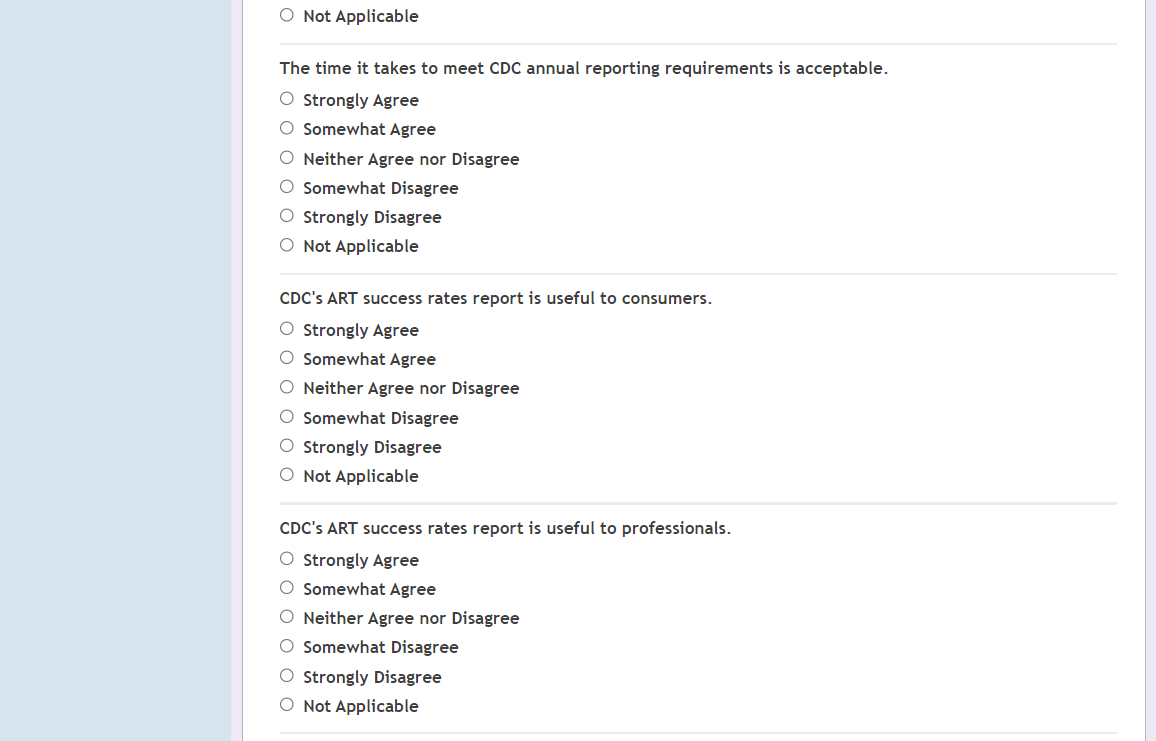 Not Applicable

The time it takes to meet CDC annual reporting requirements is acceptable.
Strongly Agree
Somewhat Agree
Neither Agree nor Disagree
Somewhat Disagree
Strongly Disagree
Not Applicable

CDC's ART success rates report is useful to consumers.
Strongly Agree
Somewhat Agree
Neither Agree nor Disagree
Somewhat Disagree
Strongly Disagree
Not Applicable

CDC's ART success rates report is useful to professionals.
Strongly Agree
Somewhat Agree
Neither Agree nor Disagree
Somewhat Disagree
Strongly Disagree
Not Applicable